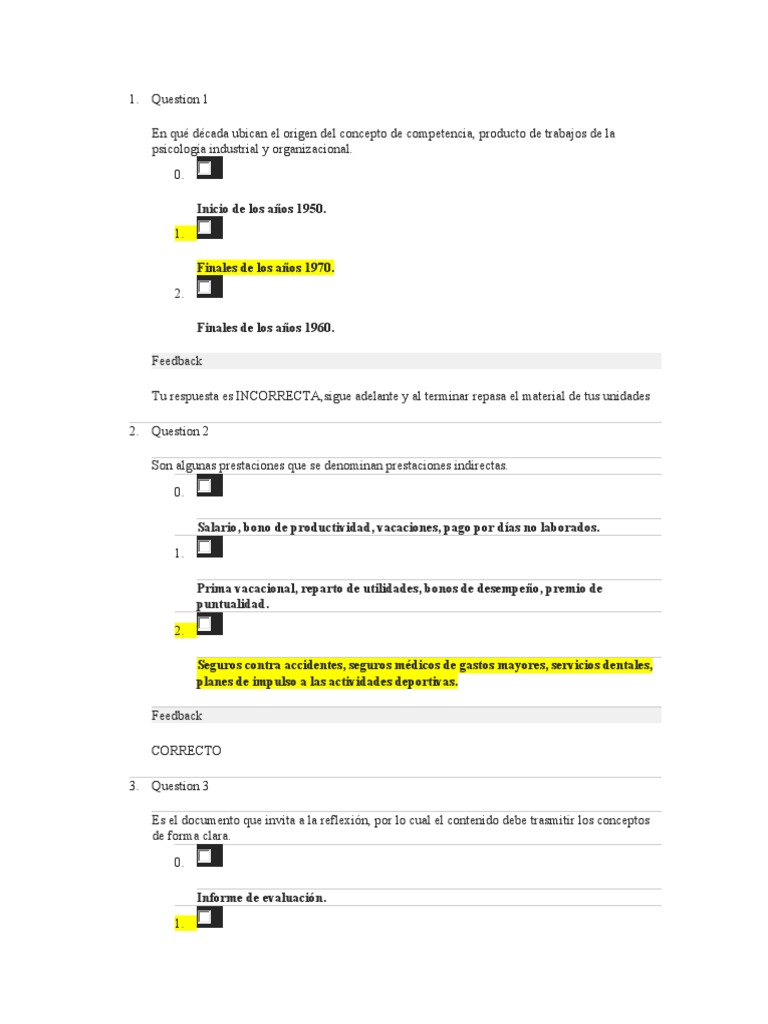 1. Question 1

En qué década ubican el origen del concepto de competencia, producto de trabajos de la psicología industrial y organizacional.

0.

Inicio de los años 1950.

1.

Finales de los años 1970.

2.

Finales de los años 1960.

Feedback

Tu respuesta es INCORRECTA, sigue adelante y al terminar repasa el material de tus unidades

2. Question 2

Son algunas prestaciones que se denominan prestaciones indirectas.

0.

Salario, bono de productividad, vacaciones, pago por días no laborados.

1.

Prima vacacional, reparto de utilidades, bonos de desempeño, premio de puntualidad.

2.

Seguros contra accidentes, seguros médicos de gastos mayores, servicios dentales, planes de impulso a las actividades deportivas.

Feedback

CORRECTO

3. Question 3

Es el documento que invita a la reflexión, por lo cual el contenido debe trasmitir los conceptos de forma clara.

0.

Informe de evaluación.

1.